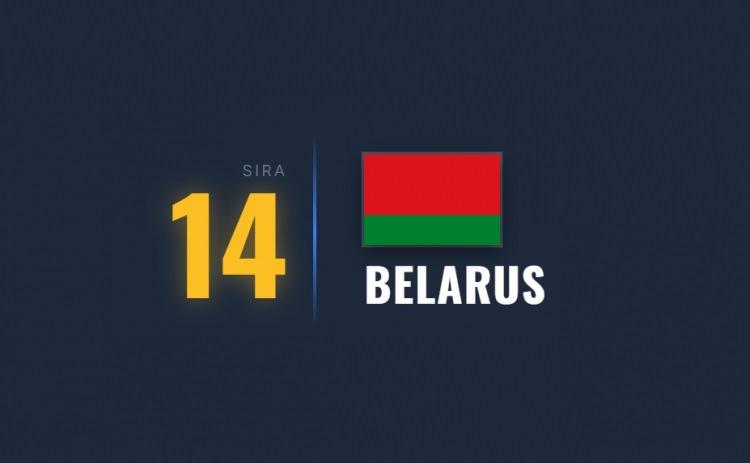 SIRA
14
BELARUS